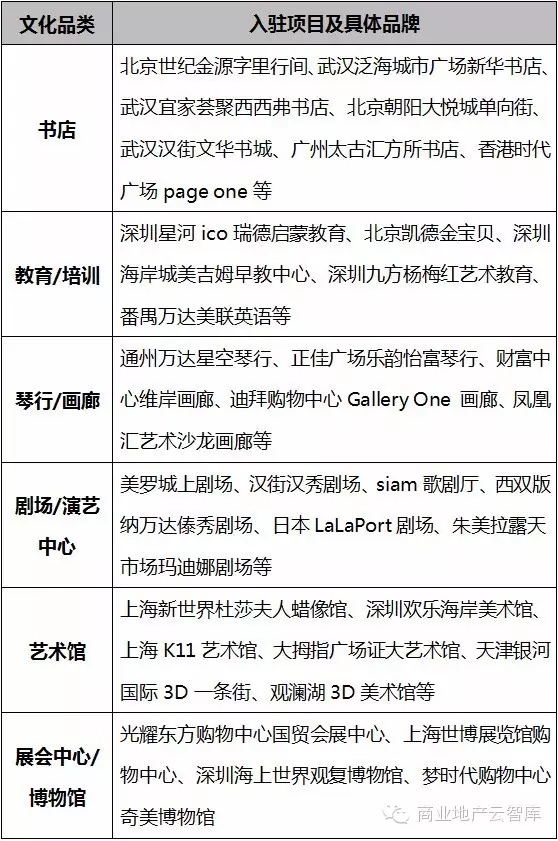 | 文化品类 | 入驻项目及具体品牌 |
|---|---|
| 书店 | 北京世纪金源字里行间、武汉泛海城市广场新华书店、武汉宜家荟聚西西弗书店、北京朝阳大悦城单向街、武汉汉街文华书城、广州太古汇方所书店、香港时代广场 page one 等 |
| 教育/培训 | 深圳星河 ico 瑞德启蒙教育、北京凯德金宝贝、深圳海岸城美吉姆早教中心、深圳九方杨梅红艺术教育、番禺万达美联英语等 |
| 琴行/画廊 | 通州万达星空琴行、正佳广场乐韵怡富琴行、财富中心维岸画廊、迪拜购物中心 Gallery One 画廊、凤凰汇艺术沙龙画廊等 |
| 剧场/演艺中心 | 美罗城上剧场、汉街汉秀剧场、siam 歌剧厅、西双版纳万达傣秀剧场、日本 LaLaPort 剧场、朱美拉露天市场玛迪娜剧场等 |
| 艺术馆 | 上海新世界杜莎夫人蜡像馆、深圳欢乐海岸美术馆、上海 K11 艺术馆、大拇指广场证大艺术馆、天津银河国际 3D 一条街、观澜湖 3D 美术馆等 |
| 展会中心/博物馆 | 光耀东方购物中心国贸会展中心、上海世博展览馆购物中心、深圳海上世界观复博物馆、梦时代购物中心奇美博物馆 |

商业地产云智库